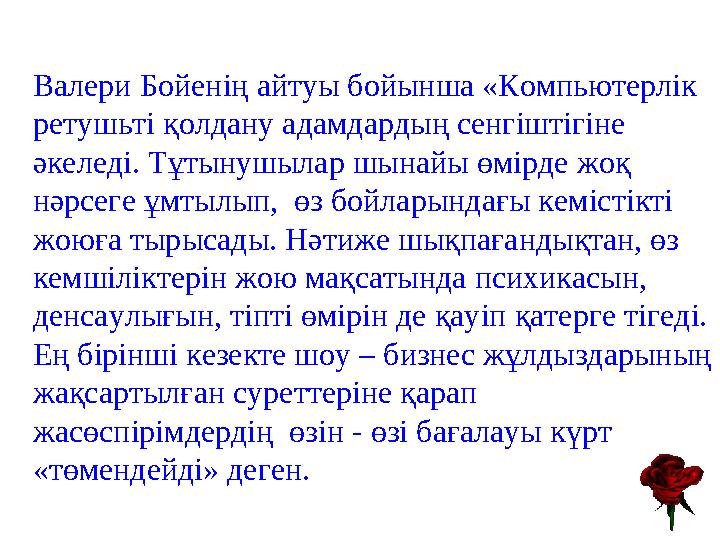 Валери Бойенің айтуы бойынша «Компьютерлік ретушьті қолдану адамдардың сенгіштігіне әкеледі. Тұтынушылар шынайы өмірде жоқ нәрсеге ұмтылып, өз бойларындағы кемістікті жоюға тырысады. Нәтиже шықпағандықтан, өз кемшіліктерін жою мақсатында психикасын, денсаулығын, тіпті өмірін де қауіп қатерге тігеді. Ең бірінші кезекте шоу – бизнес жұлдыздарының жақсартылған суреттеріне қарап жасөспірімдердің өзін - өзі бағалауы күрт «төмендейді» деген.